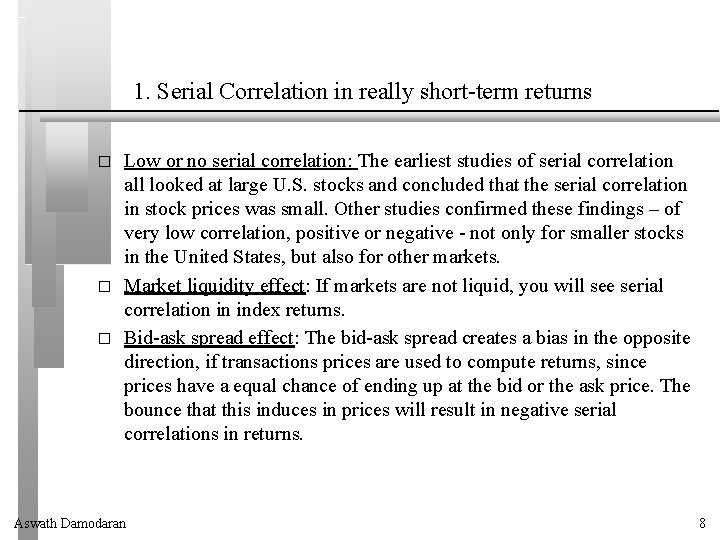 1. Serial Correlation in really short-term returns

□ Low or no serial correlation: The earliest studies of serial correlation all looked at large U.S. stocks and concluded that the serial correlation in stock prices was small. Other studies confirmed these findings – of very low correlation, positive or negative - not only for smaller stocks in the United States, but also for other markets.

□ Market liquidity effect: If markets are not liquid, you will see serial correlation in index returns.

□ Bid-ask spread effect: The bid-ask spread creates a bias in the opposite direction, if transactions prices are used to compute returns, since prices have a equal chance of ending up at the bid or the ask price. The bounce that this induces in prices will result in negative serial correlations in returns.

Aswath Damodaran

8